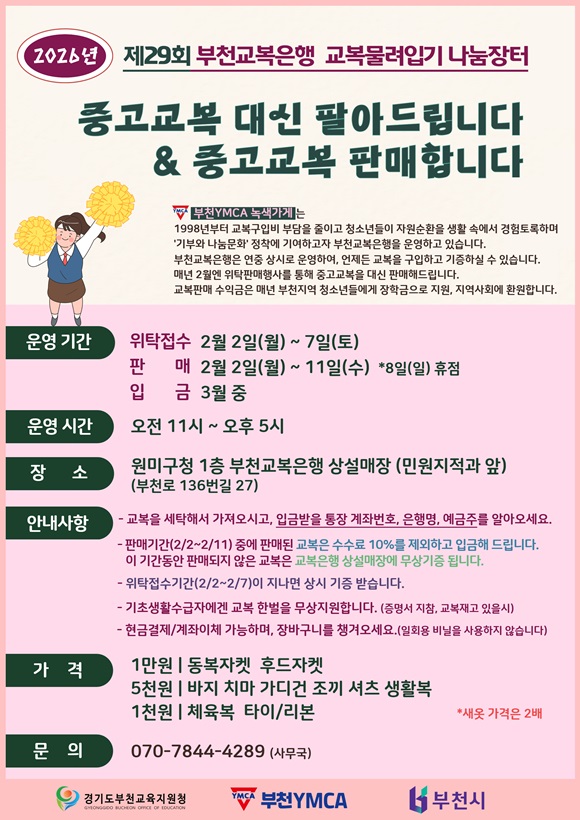 2026년 제29회 부천교복은행 교복물려입기 나눔장터

중고교복 대신 팔아드립니다
& 중고교복 판매합니다

YMCA 부천YMCA 녹색가게는
1998년부터 교복구입비 부담을 줄이고 청소년들이 자원순환을 생활 속에서 경험토록하며 '기부와 나눔문화' 정착에 기여하고자 부천교복은행을 운영하고 있습니다.
부천교복은행은 연중 상시로 운영하여, 언제든 교복을 구입하고 기증하실 수 있습니다.
매년 2월엔 위탁판매행사를 통해 중고교복을 대신 판매해드립니다.
교복판매 수익금은 매년 부천지역 청소년들에게 장학금으로 지원, 지역사회에 환원합니다.

운영 기간
위탁접수 2월 2일(월) ~ 7일(토)
판 매 2월 2일(월) ~ 11일(수) *8일(일) 휴점
입 금 3월 중

운영 시간
오전 11시 ~ 오후 5시

장 소
원미구청 1층 부천교복은행 상설매장 (민원지적과 앞)
(부천로 136번길 27)

안내사항
- 교복을 세탁해서 가져오시고, 입금받을 통장 계좌번호, 은행명, 예금주를 알아오세요.
- 판매기간(2/2~2/11) 중에 판매된 교복은 수수료 10%를 제외하고 입금해 드립니다. 이 기간동안 판매되지 않은 교복은 교복은행 상설매장에 무상기증 됩니다.
- 위탁접수기간(2/2~2/7)이 지나면 상시 기증 받습니다.
- 기초생활수급자에겐 교복 한벌을 무상지원합니다. (증명서 지참, 교복재고 있을시)
- 현금결제/계좌이체 가능하며, 장바구니를 챙겨오세요.(일회용 비닐을 사용하지 않습니다)

가 격
1만원 | 동복자켓 후드자켓
5천원 | 바지 치마 가디건 조끼 셔츠 생활복
1천원 | 체육복 타이/리본
*새옷 가격은 2배

문 의
070-7844-4289 (사무국)

경기도부천교육지원청
GYEONGGIDO BUCHEON OFFICE OF EDUCATION
YMCA 부천YMCA
부천시